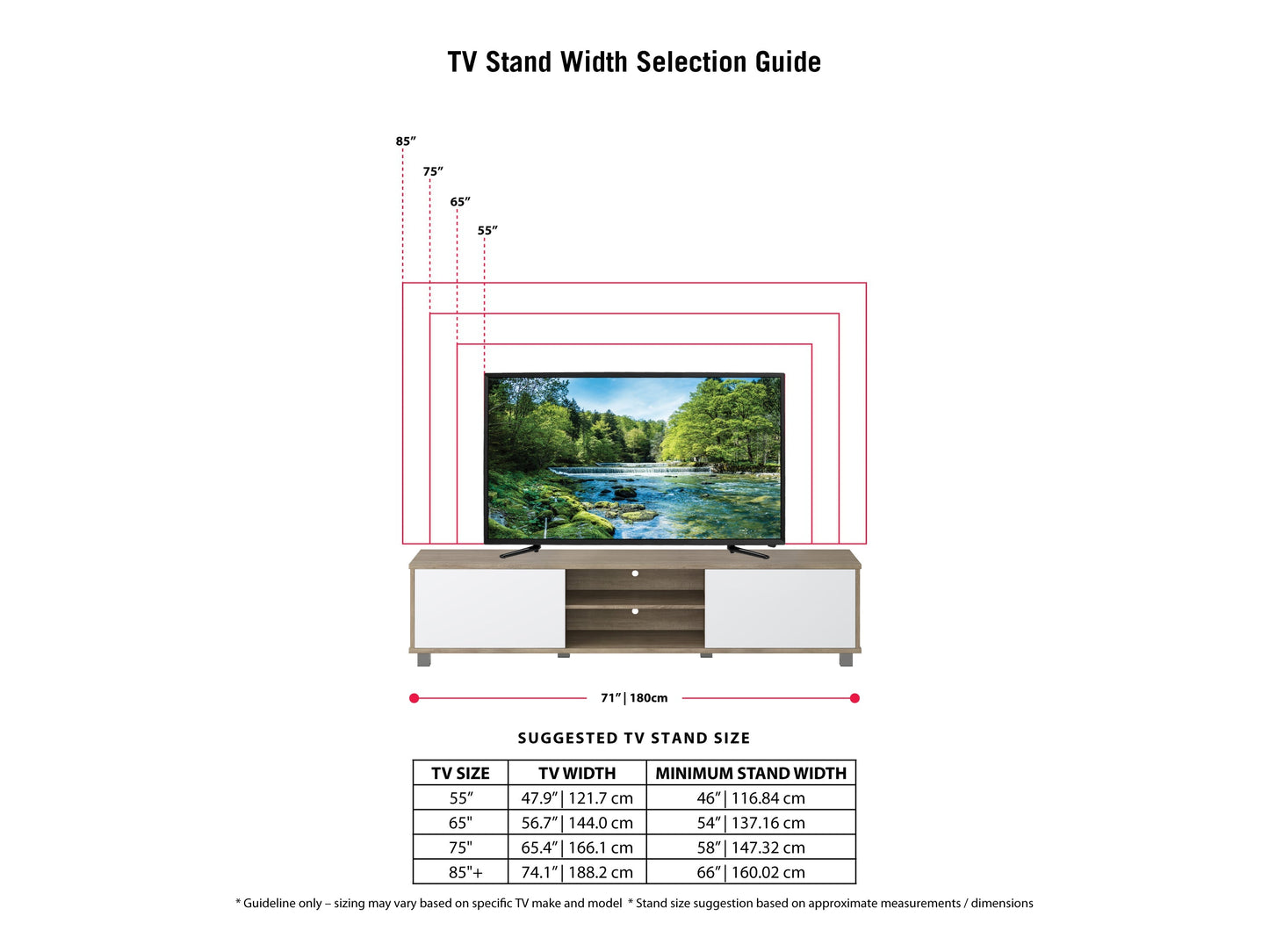 TV Stand Width Selection Guide

85″

75″

65″

55″

71″ | 180cm

SUGGESTED TV STAND SIZE

| TV SIZE | TV WIDTH | MINIMUM STAND WIDTH |
|---|---|---|
| 55″ | 47.9″ \| 121.7 cm | 46″ \| 116.84 cm |
| 65" | 56.7″ \| 144.0 cm | 54″ \| 137.16 cm |
| 75" | 65.4″ \| 166.1 cm | 58″ \| 147.32 cm |
| 85"+ | 74.1″ \| 188.2 cm | 66″ \| 160.02 cm |

* Guideline only – sizing may vary based on specific TV make and model * Stand size suggestion based on approximate measurements / dimensions